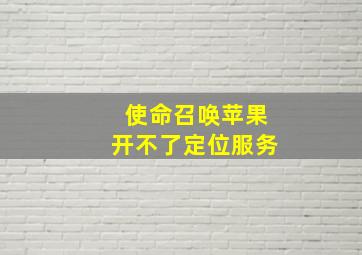 使命召唤苹果
开不了定位服务